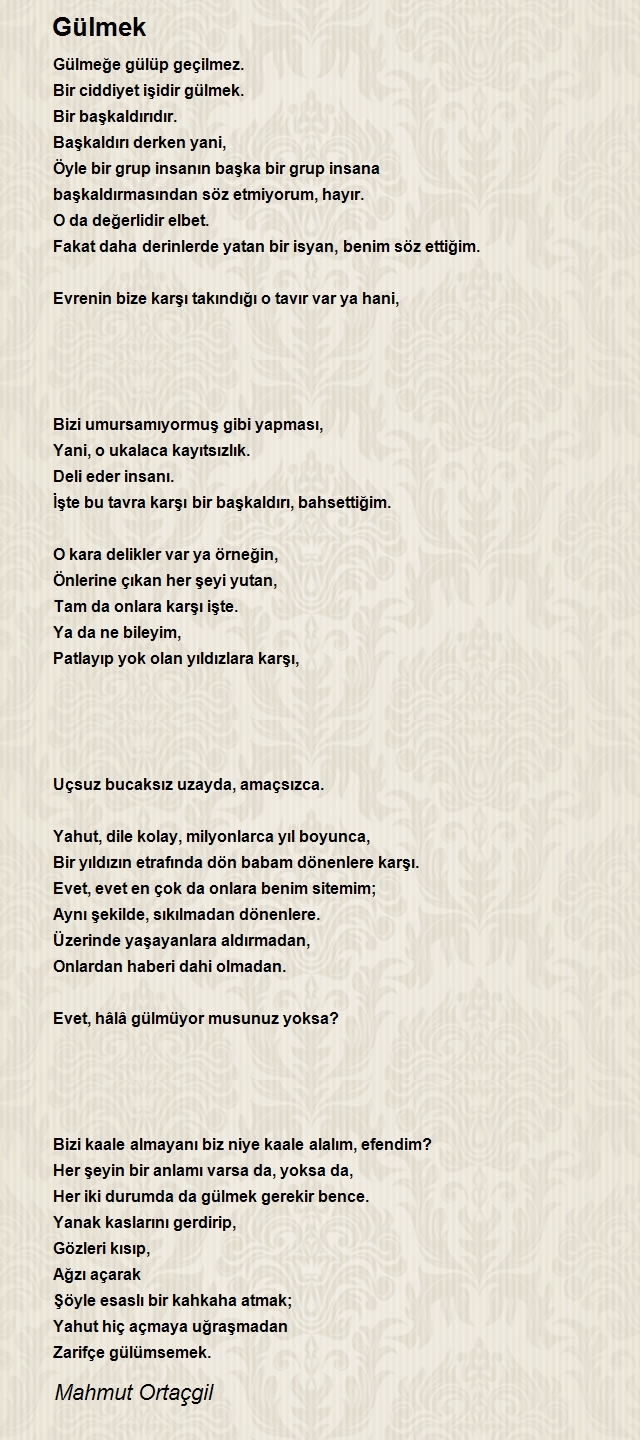 Gülmek

Gülmeğe gülüp geçilmez.
Bir ciddiyet işidir gülmek.
Bir başkaldırıdır.
Başkaldırı derken yani,
Öyle bir grup insanın başka bir grup insana
başkaldırmasından söz etmiyorum, hayır.
O da değerlidir elbet.
Fakat daha derinlerde yatan bir isyan, benim söz ettiğim.

Evrenin bize karşı takındığı o tavır var ya hani,

Bizi umursamıyormuş gibi yapması,
Yani, o ukalaca kayıtsızlık.
Deli eder insanı.
İşte bu tavra karşı bir başkaldırı, bahsettiğim.

O kara delikler var ya örneğin,
Önlerine çıkan her şeyi yutan,
Tam da onlara karşı işte.
Ya da ne bileyim,
Patlayıp yok olan yıldızlara karşı,

Uçsuz bucaksız uzayda, amaçsızca.

Yahut, dile kolay, milyonlarca yıl boyunca,
Bir yıldızın etrafında dön babam dönenlere karşı.
Evet, evet en çok da onlara benim sitemim;
Aynı şekilde, sıkılmadan dönenlere.
Üzerinde yaşayanlara aldırmadan,
Onlardan haberi dahi olmadan.

Evet, hâlâ gülmüyor musunuz yoksa?

Bizi kaale almayanı biz niye kaale alalım, efendim?
Her şeyin bir anlamı varsa da, yoksa da,
Her iki durumda da gülmek gerekir bence.
Yanak kaslarını gerdirip,
Gözleri kısıp,
Ağzı açarak
Şöyle esaslı bir kahkaha atmak;
Yahut hiç açmaya uğraşmadan
Zarifçe gülümsemek.

Mahmut Ortaçgil